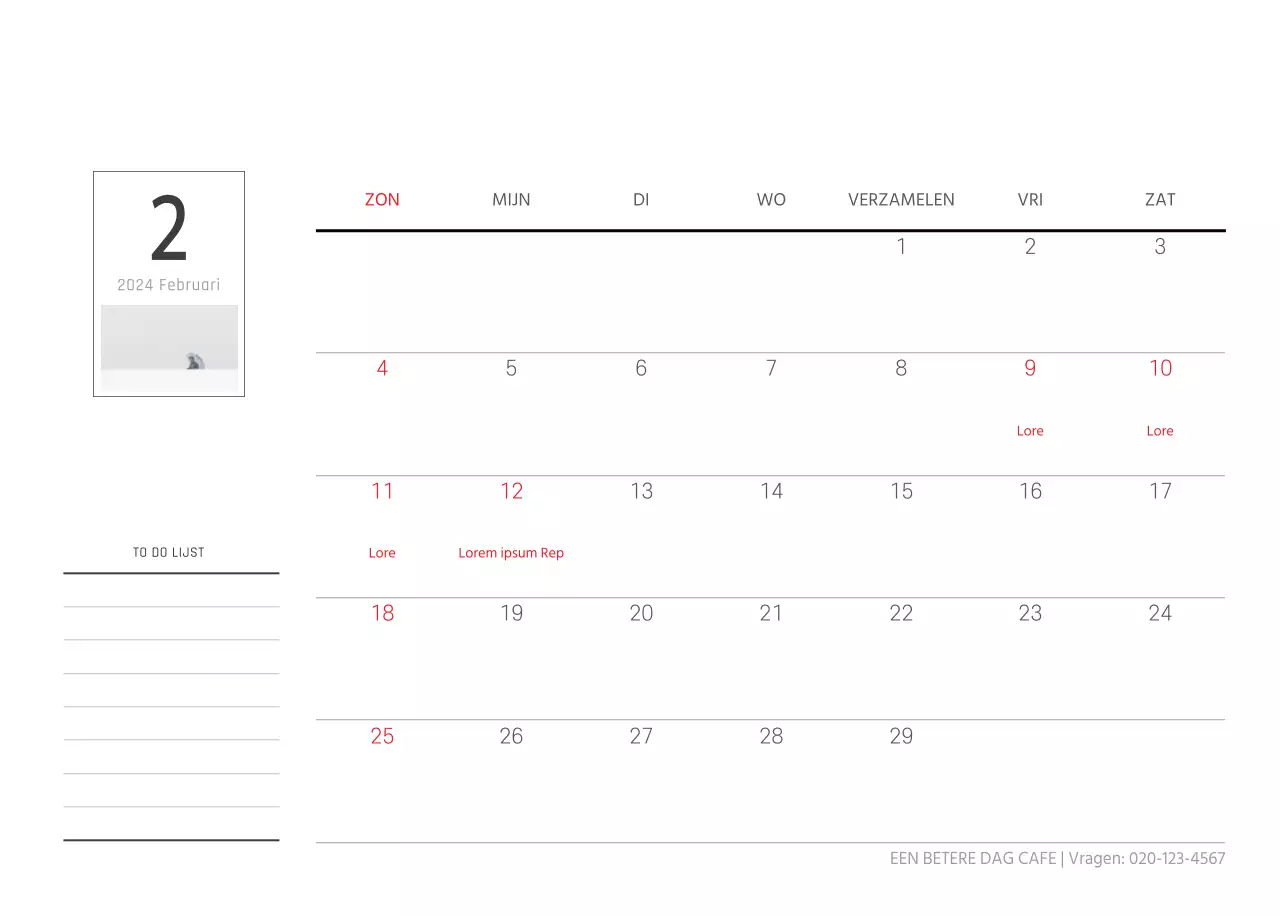 2

2024 Februari

TO DO LIJST

| ZON | MIJN | DI | WO | VERZAMELEN | VRI | ZAT |
|---|---|---|---|---|---|---|
| | | | | 1 | 2 | 3 |
| 4 | 5 | 6 | 7 | 8 | 9 Lore | 10 Lore |
| 11 Lore | 12 Lorem ipsum Rep | 13 | 14 | 15 | 16 | 17 |
| 18 | 19 | 20 | 21 | 22 | 23 | 24 |
| 25 | 26 | 27 | 28 | 29 | | |

EEN BETERE DAG CAFE | Vragen: 020-123-4567